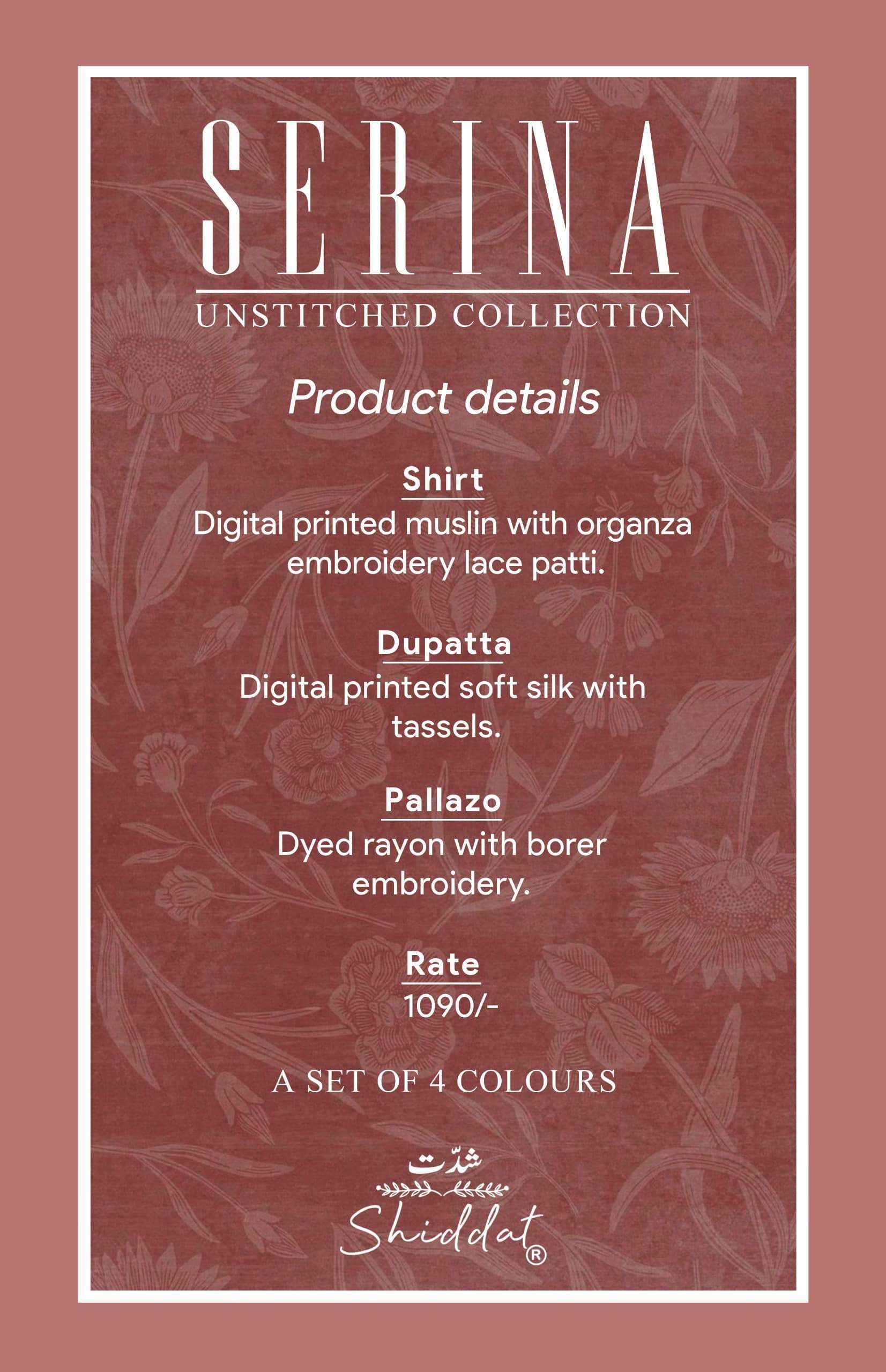 SERINA
UNSTITCHED COLLECTION

Product details

Shirt
Digital printed muslin with organza embroidery lace patti.

Dupatta
Digital printed soft silk with tassels.

Pallazo
Dyed rayon with borer embroidery.

Rate
1090/-

A SET OF 4 COLOURS

شدّت
Shiddat®